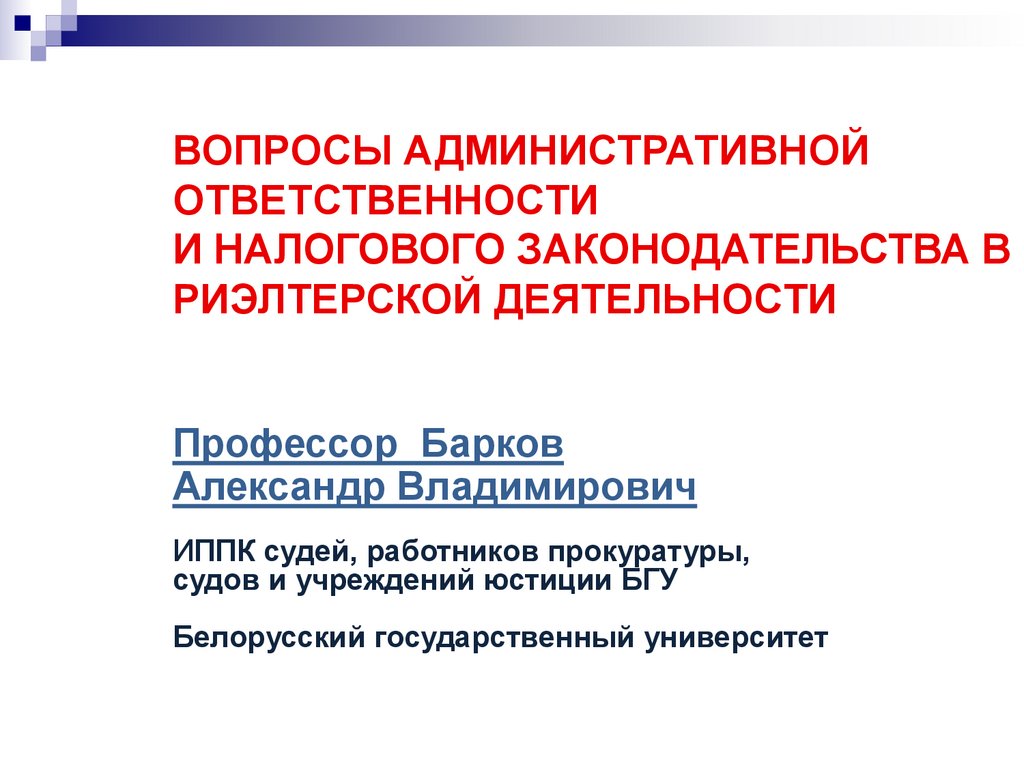 ВОПРОСЫ АДМИНИСТРАТИВНОЙ ОТВЕТСТВЕННОСТИ
И НАЛОГОВОГО ЗАКОНОДАТЕЛЬСТВА В РИЭЛТЕРСКОЙ ДЕЯТЕЛЬНОСТИ

Профессор Барков
Александр Владимирович

ИППК судей, работников прокуратуры, судов и учреждений юстиции БГУ

Белорусский государственный университет